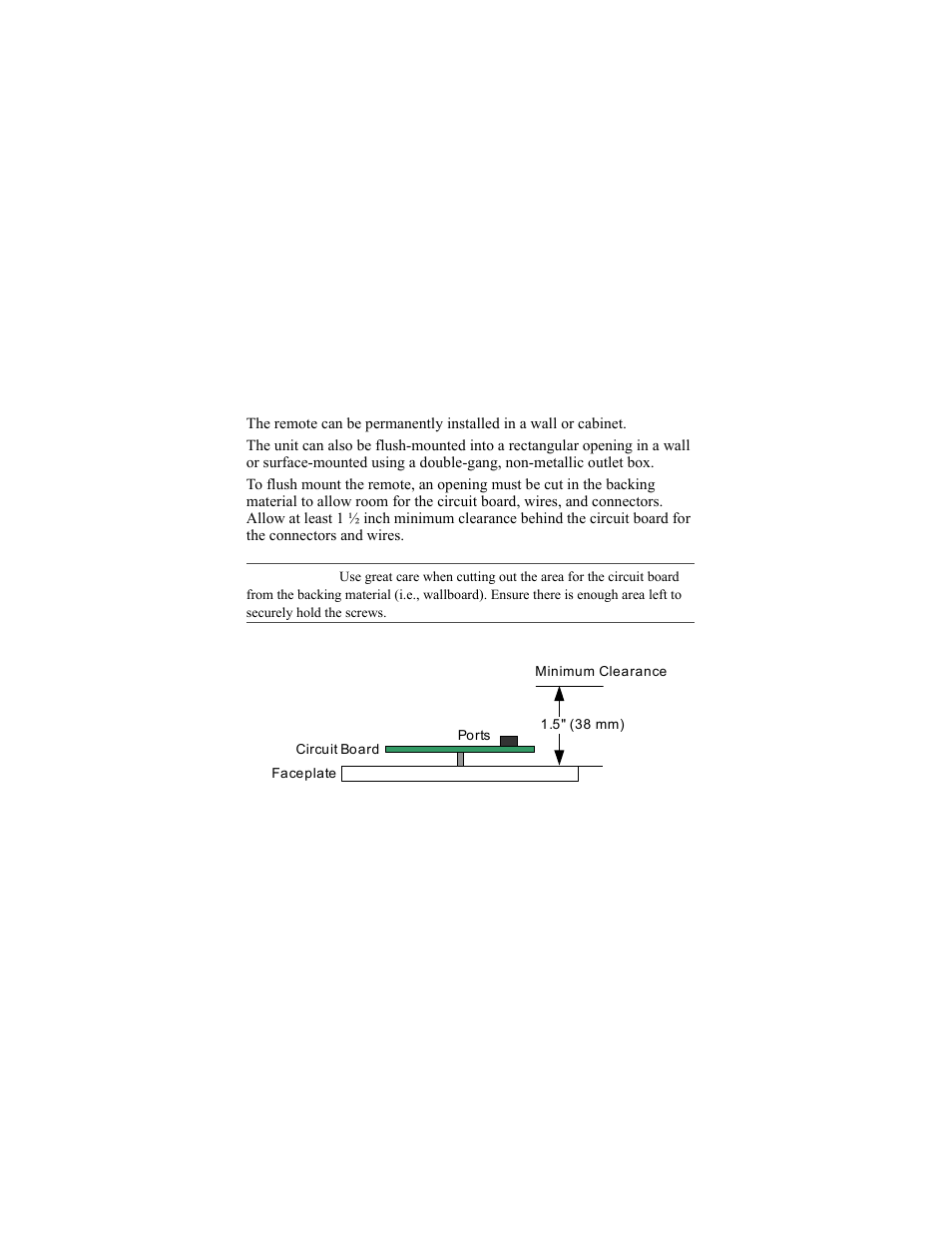 The remote can be permanently installed in a wall or cabinet.

The unit can also be flush-mounted into a rectangular opening in a wall or surface-mounted using a double-gang, non-metallic outlet box.

To flush mount the remote, an opening must be cut in the backing material to allow room for the circuit board, wires, and connectors. Allow at least 1 ½ inch minimum clearance behind the circuit board for the connectors and wires.

Use great care when cutting out the area for the circuit board from the backing material (i.e., wallboard). Ensure there is enough area left to securely hold the screws.

Minimum Clearance

1.5" (38 mm)

Ports

Circuit Board

Faceplate